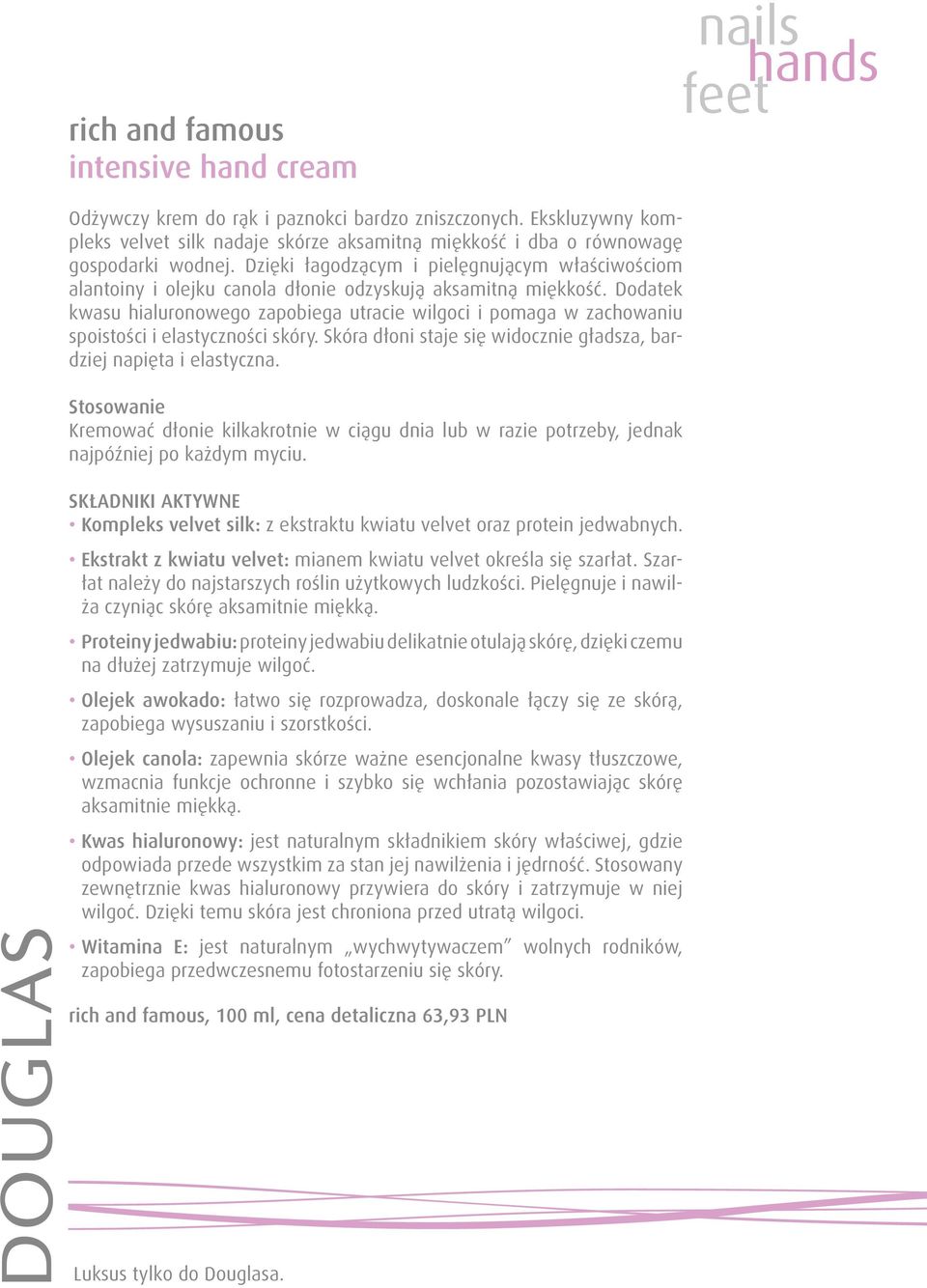 nails
hands
feet

rich and famous
intensive hand cream

Odżywczy krem do rąk i paznokci bardzo zniszczonych. Ekskluzywny kompleks velvet silk nadaje skórze aksamitną miękkość i dba o równowagę gospodarki wodnej. Dzięki łagodzącym i pielęgnującym właściwościom alantoiny i olejku canola dłonie odzyskują aksamitną miękkość. Dodatek kwasu hialuronowego zapobiega utracie wilgoci i pomaga w zachowaniu spoistości i elastyczności skóry. Skóra dłoni staje się widocznie gładsza, bardziej napięta i elastyczna.

Stosowanie
Kremować dłonie kilkakrotnie w ciągu dnia lub w razie potrzeby, jednak najpóźniej po każdym myciu.

SKŁADNIKI AKTYWNE
• Kompleks velvet silk: z ekstraktu kwiatu velvet oraz protein jedwabnych.

• Ekstrakt z kwiatu velvet: mianem kwiatu velvet określa się szarłat. Szarłat należy do najstarszych roślin użytkowych ludzkości. Pielęgnuje i nawilża czyniąc skórę aksamitnie miękką.

• Proteiny jedwabiu: proteiny jedwabiu delikatnie otulają skórę, dzięki czemu na dłużej zatrzymuje wilgoć.

• Olejek awokado: łatwo się rozprowadza, doskonale łączy się ze skórą, zapobiega wysuszaniu i szorstkości.

• Olejek canola: zapewnia skórze ważne esencjonalne kwasy tłuszczowe, wzmacnia funkcje ochronne i szybko się wchłania pozostawiając skórę aksamitnie miękką.

• Kwas hialuronowy: jest naturalnym składnikiem skóry właściwej, gdzie odpowiada przede wszystkim za stan jej nawilżenia i jędrność. Stosowany zewnętrznie kwas hialuronowy przywiera do skóry i zatrzymuje w niej wilgoć. Dzięki temu skóra jest chroniona przed utratą wilgoci.

• Witamina E: jest naturalnym „wychwytywaczem” wolnych rodników, zapobiega przedwczesnemu fotostarzeniu się skóry.

rich and famous, 100 ml, cena detaliczna 63,93 PLN

DOUGLAS

Luksus tylko do Douglasa.